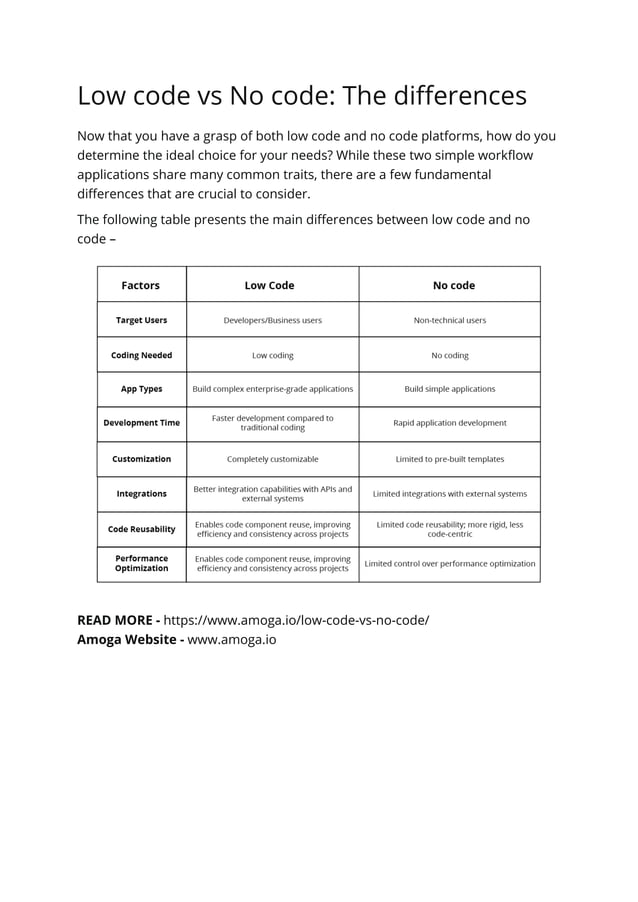 Low code vs No code: The differences

Now that you have a grasp of both low code and no code platforms, how do you determine the ideal choice for your needs? While these two simple workflow applications share many common traits, there are a few fundamental differences that are crucial to consider.

The following table presents the main differences between low code and no code –

| Factors | Low Code | No code |
|---|---|---|
| Target Users | Developers/Business users | Non-technical users |
| Coding Needed | Low coding | No coding |
| App Types | Build complex enterprise-grade applications | Build simple applications |
| Development Time | Faster development compared to traditional coding | Rapid application development |
| Customization | Completely customizable | Limited to pre-built templates |
| Integrations | Better integration capabilities with APIs and external systems | Limited integrations with external systems |
| Code Reusability | Enables code component reuse, improving efficiency and consistency across projects | Limited code reusability; more rigid, less code-centric |
| Performance Optimization | Enables code component reuse, improving efficiency and consistency across projects | Limited control over performance optimization |

READ MORE - https://www.amoga.io/low-code-vs-no-code/
Amoga Website - www.amoga.io